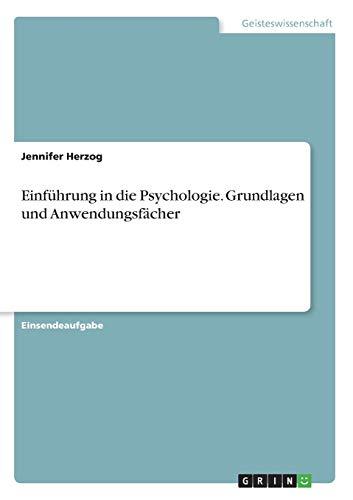 Geisteswissenschaft

Jennifer Herzog

Einführung in die Psychologie. Grundlagen und Anwendungsfächer

Einsendeaufgabe

GRIN